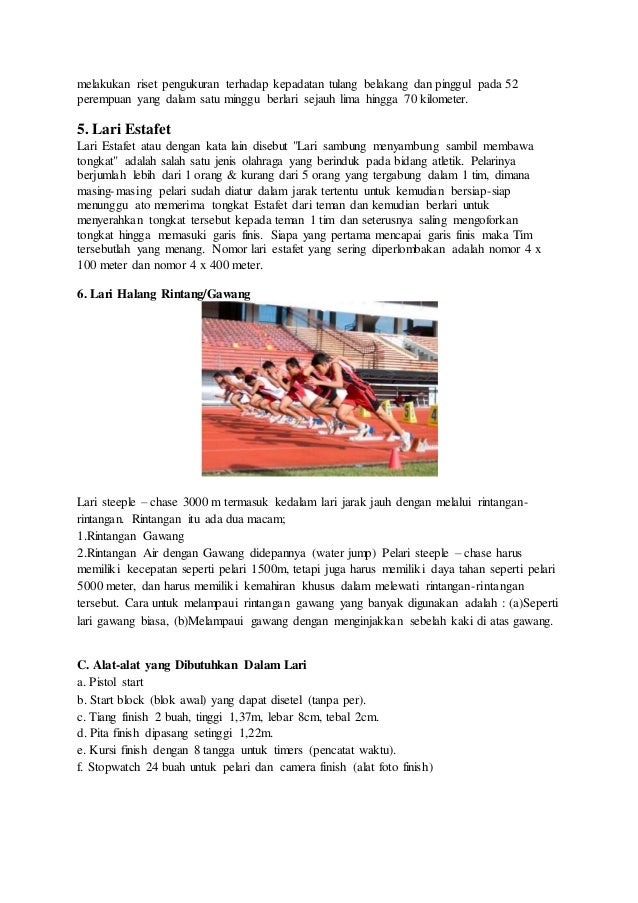 melakukan riset pengukuran terhadap kepadatan tulang belakang dan pinggul pada 52 perempuan yang dalam satu minggu berlari sejauh lima hingga 70 kilometer.

5. Lari Estafet
Lari Estafet atau dengan kata lain disebut "Lari sambung menyambung sambil membawa tongkat" adalah salah satu jenis olahraga yang berinduk pada bidang atletik. Pelarinya berjumlah lebih dari 1 orang & kurang dari 5 orang yang tergabung dalam 1 tim, dimana masing-masing pelari sudah diatur dalam jarak tertentu untuk kemudian bersiap-siap menunggu ato memerima tongkat Estafet dari teman dan kemudian berlari untuk menyerahkan tongkat tersebut kepada teman 1 tim dan seterusnya saling mengoforkan tongkat hingga memasuki garis finis. Siapa yang pertama mencapai garis finis maka Tim tersebutlah yang menang. Nomor lari estafet yang sering diperlombakan adalah nomor 4 x 100 meter dan nomor 4 x 400 meter.

6. Lari Halang Rintang/Gawang

Lari steeple – chase 3000 m termasuk kedalam lari jarak jauh dengan melalui rintangan-rintangan. Rintangan itu ada dua macam;
1.Rintangan Gawang
2.Rintangan Air dengan Gawang didepannya (water jump) Pelari steeple – chase harus memiliki kecepatan seperti pelari 1500m, tetapi juga harus memiliki daya tahan seperti pelari 5000 meter, dan harus memiliki kemahiran khusus dalam melewati rintangan-rintangan tersebut. Cara untuk melampaui rintangan gawang yang banyak digunakan adalah : (a)Seperti lari gawang biasa, (b)Melampaui gawang dengan menginjakkan sebelah kaki di atas gawang.

C. Alat-alat yang Dibutuhkan Dalam Lari
a. Pistol start
b. Start block (blok awal) yang dapat disetel (tanpa per).
c. Tiang finish 2 buah, tinggi 1,37m, lebar 8cm, tebal 2cm.
d. Pita finish dipasang setinggi 1,22m.
e. Kursi finish dengan 8 tangga untuk timers (pencatat waktu).
f. Stopwatch 24 buah untuk pelari dan camera finish (alat foto finish)